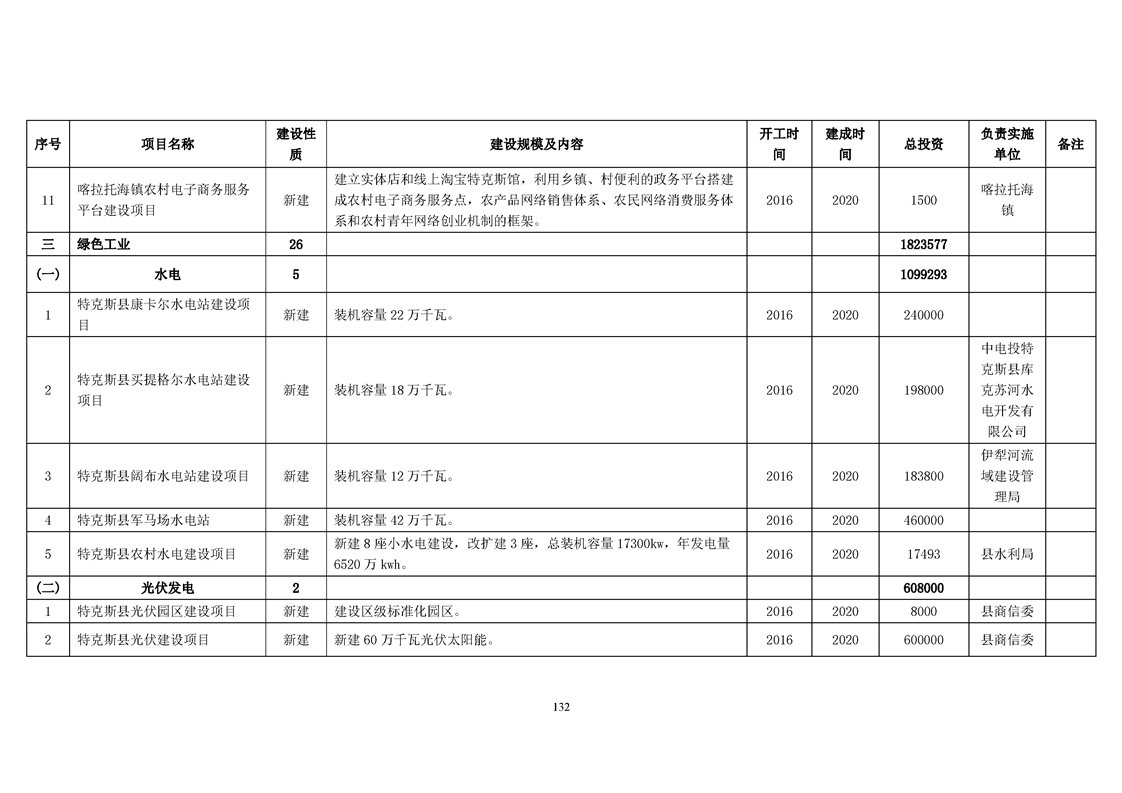 | 序号 | 项目名称 | 建设性质 | 建设规模及内容 | 开工时间 | 建成时间 | 总投资 | 负责实施单位 | 备注 |
|---|---|---|---|---|---|---|---|---|
| 11 | 喀拉托海镇农村电子商务服务平台建设项目 | 新建 | 建立实体店和线上淘宝特克斯馆，利用乡镇、村便利的政务平台搭建成农村电子商务服务点，农产品网络销售体系、农民网络消费服务体系和农村青年网络创业机制的框架。 | 2016 | 2020 | 1500 | 喀拉托海镇 | |
| 三 | 绿色工业 | 26 | | | | 1823577 | | |
| (一) | 水电 | 5 | | | | 1099293 | | |
| 1 | 特克斯县康卡尔水电站建设项目 | 新建 | 装机容量 22 万千瓦。 | 2016 | 2020 | 240000 | | |
| 2 | 特克斯县买提格尔水电站建设项目 | 新建 | 装机容量 18 万千瓦。 | 2016 | 2020 | 198000 | 中电投特克斯县库克苏河水电开发有限公司 | |
| 3 | 特克斯县阔布水电站建设项目 | 新建 | 装机容量 12 万千瓦。 | 2016 | 2020 | 183800 | 伊犁河流域建设管理局 | |
| 4 | 特克斯县军马场水电站 | 新建 | 装机容量 42 万千瓦。 | 2016 | 2020 | 460000 | | |
| 5 | 特克斯县农村水电建设项目 | 新建 | 新建 8 座小水电建设，改扩建 3 座，总装机容量 17300kw，年发电量 6520 万 kwh。 | 2016 | 2020 | 17493 | 县水利局 | |
| (二) | 光伏发电 | 2 | | | | 608000 | | |
| 1 | 特克斯县光伏园区建设项目 | 新建 | 建设区级标准化园区。 | 2016 | 2020 | 8000 | 县商信委 | |
| 2 | 特克斯县光伏建设项目 | 新建 | 新建 60 万千瓦光伏太阳能。 | 2016 | 2020 | 600000 | 县商信委 | |

132